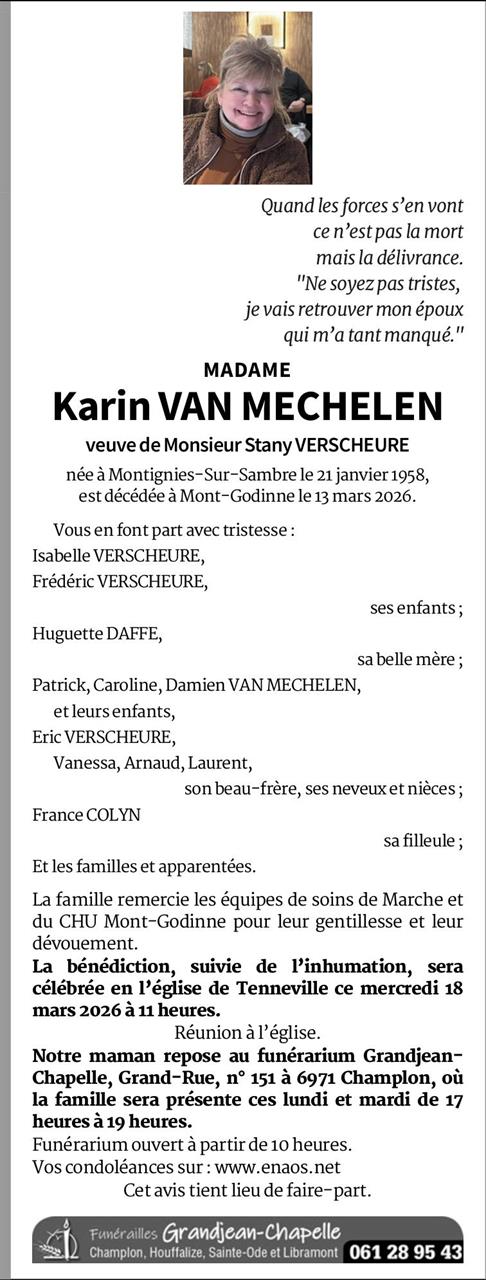 Quand les forces s'en vont
ce n'est pas la mort
mais la délivrance.
"Ne soyez pas tristes,
je vais retrouver mon époux
qui m'a tant manqué."

MADAME
Karin VAN MECHELEN
veuve de Monsieur Stany VERSCHEURE
née à Montignies-Sur-Sambre le 21 janvier 1958,
est décédée à Mont-Godinne le 13 mars 2026.

Vous en font part avec tristesse :
Isabelle VERSCHEURE,
Frédéric VERSCHEURE,
ses enfants ;
Huguette DAFFE,
sa belle mère ;
Patrick, Caroline, Damien VAN MECHELEN,
et leurs enfants,
Eric VERSCHEURE,
Vanessa, Arnaud, Laurent,
son beau-frère, ses neveux et nièces ;
France COLYN
sa filleule ;
Et les familles et apparentées.

La famille remercie les équipes de soins de Marche et du CHU Mont-Godinne pour leur gentillesse et leur dévouement.
La bénédiction, suivie de l'inhumation, sera célébrée en l'église de Tenneville ce mercredi 18 mars 2026 à 11 heures.
Réunion à l'église.
Notre maman repose au funérarium Grandjean-Chapelle, Grand-Rue, n° 151 à 6971 Champlon, où la famille sera présente ces lundi et mardi de 17 heures à 19 heures.
Funérarium ouvert à partir de 10 heures.
Vos condoléances sur : www.enaos.net
Cet avis tient lieu de faire-part.

Funérailles Grandjean-Chapelle
Champlon, Houffalize, Sainte-Ode et Libramont 061 28 95 43